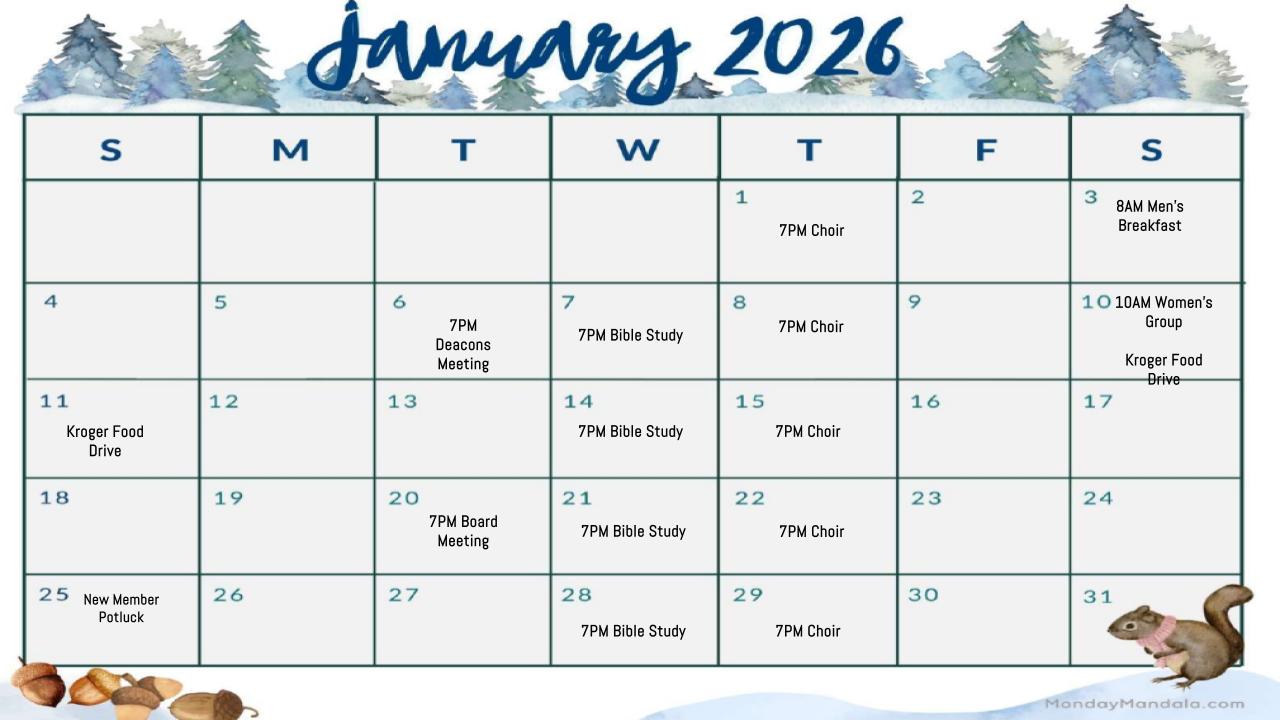 January 2026

| S | M | T | W | T | F | S |
|---|---|---|---|---|---|---|
| | | | | 1 7PM Choir | 2 | 3 8AM Men's Breakfast |
| 4 | 5 | 6 7PM Deacons Meeting | 7 7PM Bible Study | 8 7PM Choir | 9 | 10 10AM Women's Group Kroger Food Drive |
| 11 Kroger Food Drive | 12 | 13 | 14 7PM Bible Study | 15 7PM Choir | 16 | 17 |
| 18 | 19 | 20 7PM Board Meeting | 21 7PM Bible Study | 22 7PM Choir | 23 | 24 |
| 25 New Member Potluck | 26 | 27 | 28 7PM Bible Study | 29 7PM Choir | 30 | 31 |

MondayMandala.com